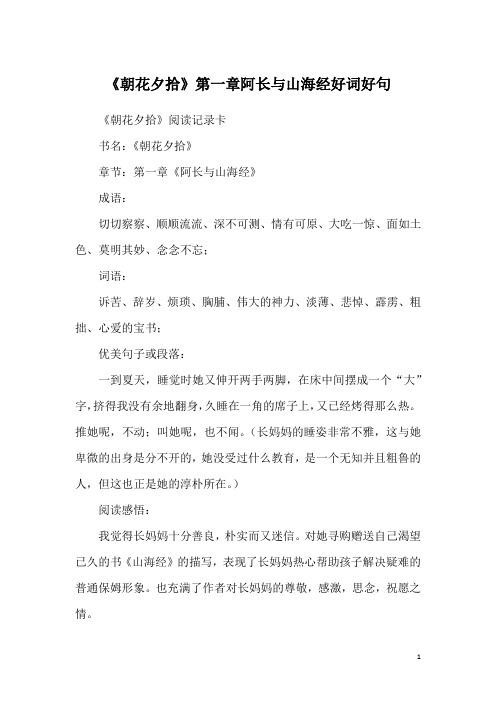 《朝花夕拾》第一章阿长与山海经好词好句

《朝花夕拾》阅读记录卡

书名：《朝花夕拾》

章节：第一章《阿长与山海经》

成语：

切切察察、顺顺流流、深不可测、情有可原、大吃一惊、面如土色、莫明其妙、念念不忘；

词语：

诉苦、辞岁、烦琐、胸脯、伟大的神力、淡薄、悲悼、霹雳、粗拙、心爱的宝书；

优美句子或段落：

一到夏天，睡觉时她又伸开两手两脚，在床中间摆成一个“大”字，挤得我没有余地翻身，久睡在一角的席子上，又已经烤得那么热。推她呢，不动；叫她呢，也不闻。（长妈妈的睡姿非常不雅，这与她卑微的出身是分不开的，她没受过什么教育，是一个无知并且粗鲁的人，但这也正是她的淳朴所在。）

阅读感悟：

我觉得长妈妈十分善良，朴实而又迷信。对她寻购赠送自己渴望已久的书《山海经》的描写，表现了长妈妈热心帮助孩子解决疑难的普通保姆形象。也充满了作者对长妈妈的尊敬，感激，思念，祝愿之情。

1